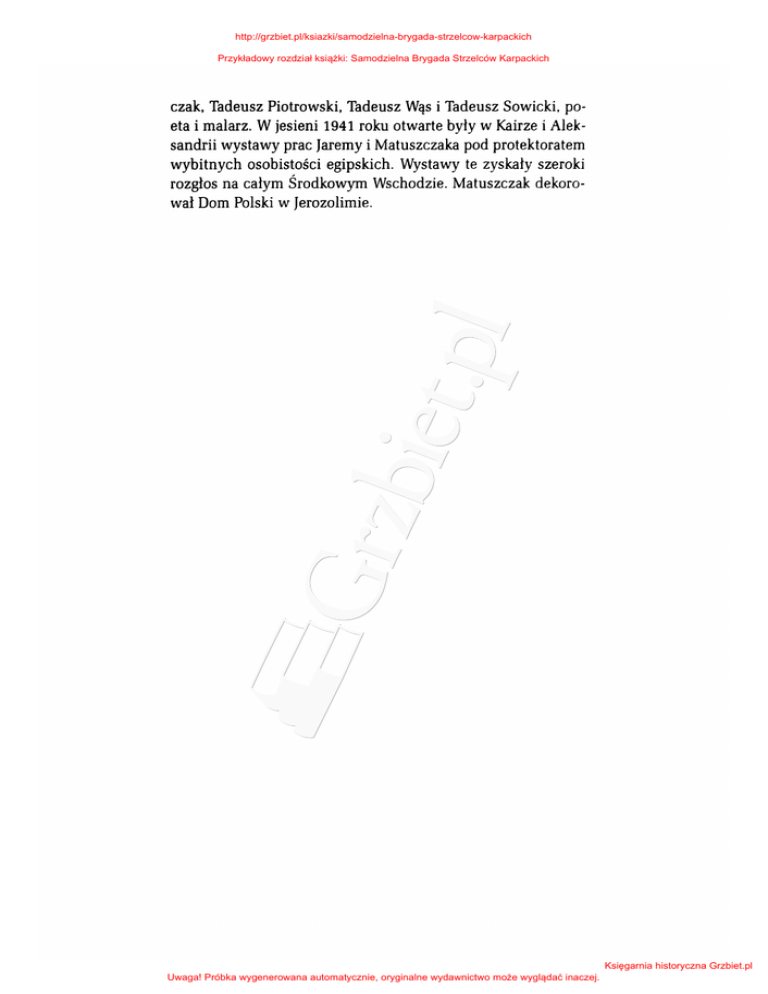 http://grzbiet.pl/ksiazki/samodzielna-brygada-strzelcow-karpackich

Przykładowy rozdział książki: Samodzielna Brygada Strzelców Karpackich

czak, Tadeusz Piotrowski, Tadeusz Wąs i Tadeusz Sowicki, poeta i malarz. W jesieni 1941 roku otwarte były w Kairze i Aleksandrii wystawy prac Jaremy i Matuszczaka pod protektoratem wybitnych osobistości egipskich. Wystawy te zyskały szeroki rozgłos na całym Środkowym Wschodzie. Matuszczak dekorował Dom Polski w Jerozolimie.

Grzbiet.pl

Księgarnia historyczna Grzbiet.pl

Uwaga! Próbka wygenerowana automatycznie, oryginalne wydawnictwo może wyglądać inaczej.